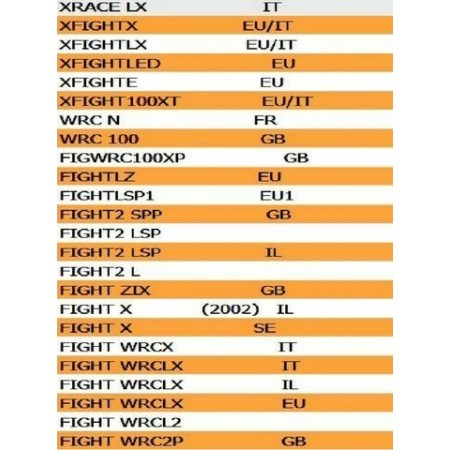 XRACE LX IT
XFIGHTX EU/IT
XFIGHTLX EU/IT
XFIGHTLED EU
XFIGHTE EU
XFIGHT100XT EU/IT
WRC N FR
WRC 100 GB
FIGWRC100XP GB
FIGHTLZ EU
FIGHTLSP1 EU1
FIGHT2 SPP GB
FIGHT2 LSP
FIGHT2 LSP IL
FIGHT2 L
FIGHT ZIX GB
FIGHT X (2002) IL
FIGHT X SE
FIGHT WRCX IT
FIGHT WRCLX IT
FIGHT WRCLX IL
FIGHT WRCLX EU
FIGHT WRCL2
FIGHT WRC2P GB